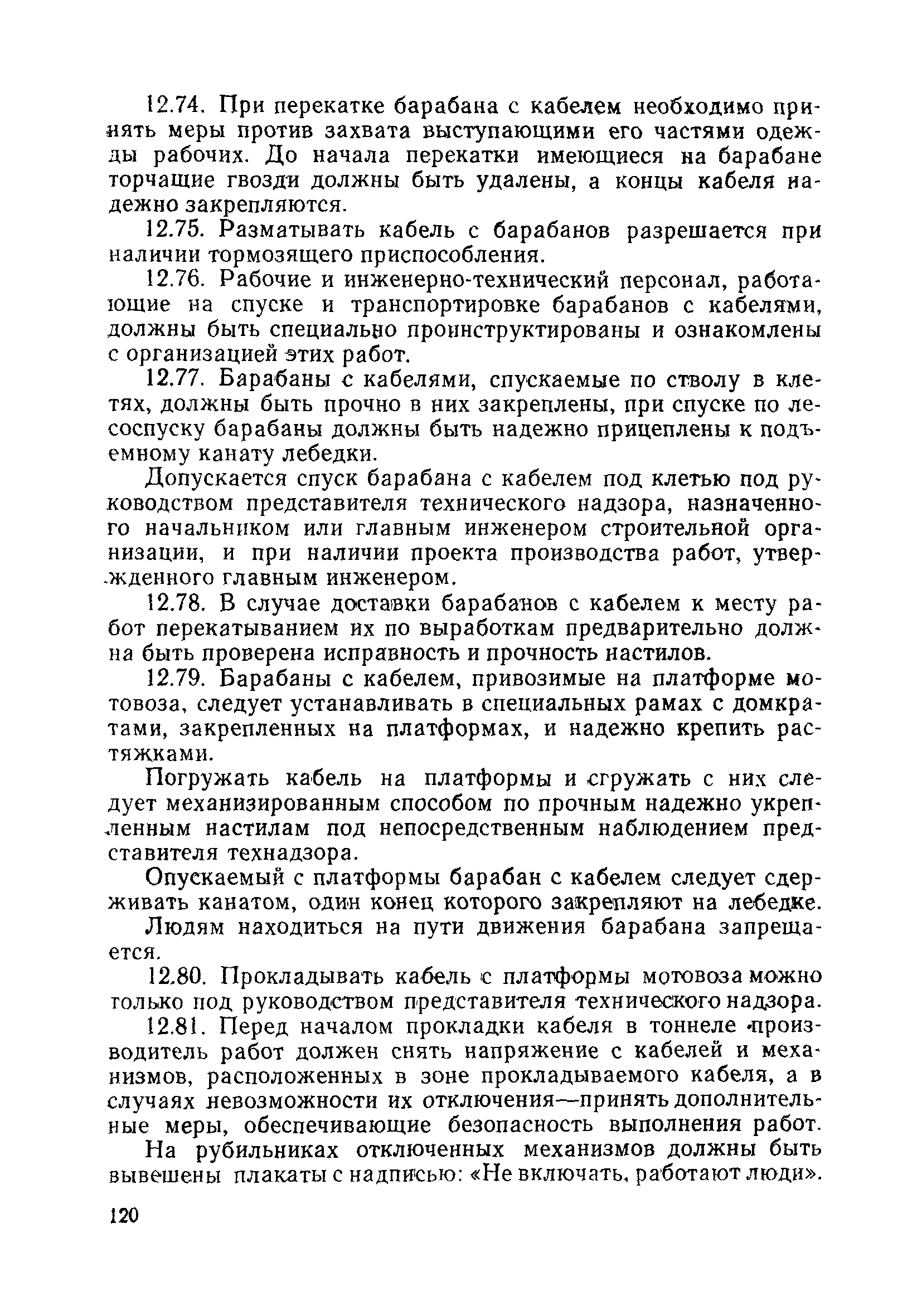 12.74. При перекатке барабана с кабелем необходимо принять меры против захвата выступающими его частями одежды рабочих. До начала перекатки имеющиеся на барабане торчащие гвозди должны быть удалены, а концы кабеля надежно закрепляются.

12.75. Разматывать кабель с барабанов разрешается при наличии тормозящего приспособления.

12.76. Рабочие и инженерно-технический персонал, работающие на спуске и транспортировке барабанов с кабелями, должны быть специально проинструктированы и ознакомлены с организацией этих работ.

12.77. Барабаны с кабелями, спускаемые по стволу в клетях, должны быть прочно в них закреплены, при спуске по лесоспуску барабаны должны быть надежно прицеплены к подъемному канату лебедки.

Допускается спуск барабана с кабелем под клетью под руководством представителя технического надзора, назначенного начальником или главным инженером строительной организации, и при наличии проекта производства работ, утвержденного главным инженером.

12.78. В случае доставки барабанов с кабелем к месту работ перекатыванием их по выработкам предварительно должна быть проверена исправность и прочность настилов.

12.79. Барабаны с кабелем, привозимые на платформе мотовоза, следует устанавливать в специальных рамах с домкратами, закрепленных на платформах, и надежно крепить растяжками.

Погружать кабель на платформы и сгружать с них следует механизированным способом по прочным надежно укрепленным настилам под непосредственным наблюдением представителя технадзора.

Опускаемый с платформы барабан с кабелем следует сдерживать канатом, один конец которого закрепляют на лебедке.

Людям находиться на пути движения барабана запрещается.

12.80. Прокладывать кабель с платформы мотовоза можно только под руководством представителя технического надзора.

12.81. Перед началом прокладки кабеля в тоннеле производитель работ должен снять напряжение с кабелей и механизмов, расположенных в зоне прокладываемого кабеля, а в случаях невозможности их отключения—принять дополнительные меры, обеспечивающие безопасность выполнения работ.

На рубильниках отключенных механизмов должны быть вывешены плакаты с надписью: «Не включать, работают люди».

120